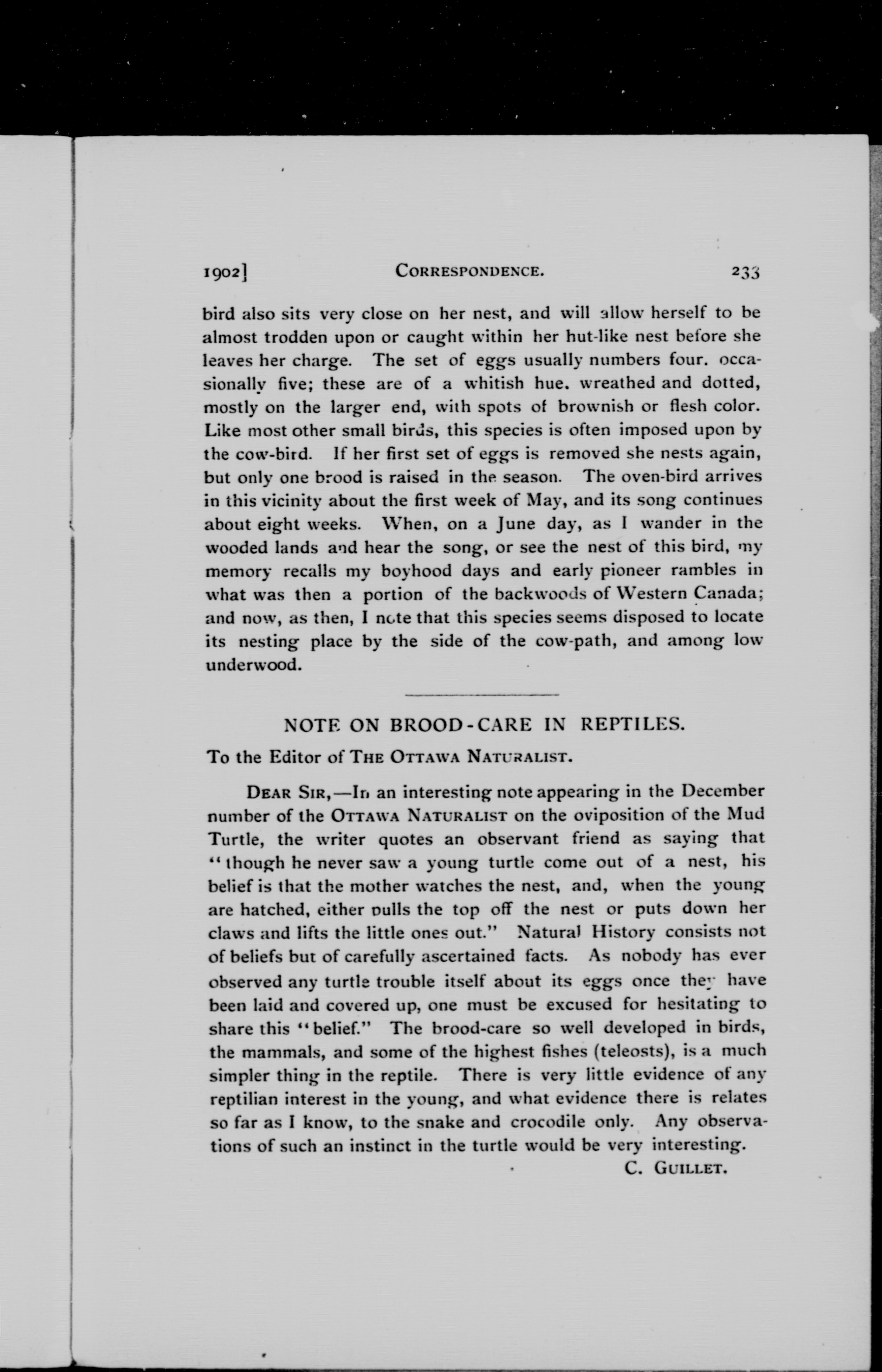 1902] CORRESPONDENCE. 233

bird also sits very close on her nest, and will allow herself to be almost trodden upon or caught within her hut-like nest before she leaves her charge. The set of eggs usually numbers four. occasionally five; these are of a whitish hue. wreathed and dotted, mostly on the larger end, with spots of brownish or flesh color. Like most other small birds, this species is often imposed upon by the cow-bird. If her first set of eggs is removed she nests again, but only one brood is raised in the season. The oven-bird arrives in this vicinity about the first week of May, and its song continues about eight weeks. When, on a June day, as I wander in the wooded lands and hear the song, or see the nest of this bird, my memory recalls my boyhood days and early pioneer rambles in what was then a portion of the backwoods of Western Canada; and now, as then, I note that this species seems disposed to locate its nesting place by the side of the cow-path, and among low underwood.

NOTE ON BROOD-CARE IN REPTILES.

To the Editor of THE OTTAWA NATURALIST.

DEAR SIR,—In an interesting note appearing in the December number of the OTTAWA NATURALIST on the oviposition of the Mud Turtle, the writer quotes an observant friend as saying that "though he never saw a young turtle come out of a nest, his belief is that the mother watches the nest, and, when the young are hatched, either pulls the top off the nest or puts down her claws and lifts the little ones out." Natural History consists not of beliefs but of carefully ascertained facts. As nobody has ever observed any turtle trouble itself about its eggs once they have been laid and covered up, one must be excused for hesitating to share this "belief." The brood-care so well developed in birds, the mammals, and some of the highest fishes (teleosts), is a much simpler thing in the reptile. There is very little evidence of any reptilian interest in the young, and what evidence there is relates so far as I know, to the snake and crocodile only. Any observations of such an instinct in the turtle would be very interesting.

C. GUILLET.